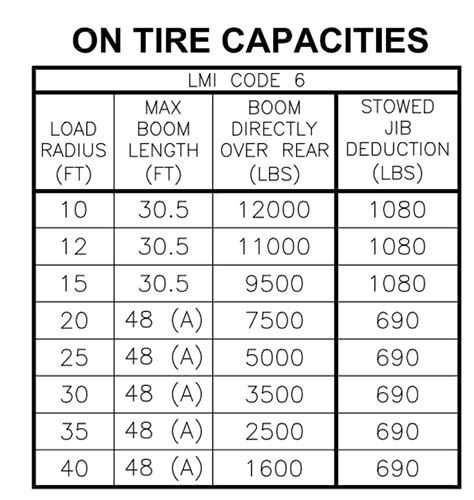 ON TIRE CAPACITIES

LMI CODE 6

| LOAD RADIUS (FT) | MAX BOOM LENGTH (FT) | BOOM DIRECTLY OVER REAR (LBS) | STOWED JIB DEDUCTION (LBS) |
|---|---|---|---|
| 10 | 30.5 | 12000 | 1080 |
| 12 | 30.5 | 11000 | 1080 |
| 15 | 30.5 | 9500 | 1080 |
| 20 | 48 (A) | 7500 | 690 |
| 25 | 48 (A) | 5000 | 690 |
| 30 | 48 (A) | 3500 | 690 |
| 35 | 48 (A) | 2500 | 690 |
| 40 | 48 (A) | 1600 | 690 |